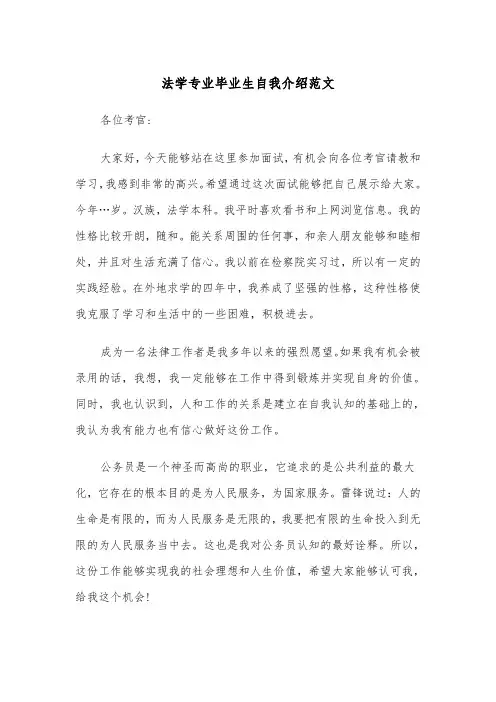 法学专业毕业生自我介绍范文

各位考官:

大家好，今天能够站在这里参加面试，有机会向各位考官请教和学习，我感到非常的高兴。希望通过这次面试能够把自己展示给大家。今年…岁。汉族，法学本科。我平时喜欢看书和上网浏览信息。我的性格比较开朗，随和。能关系周围的任何事，和亲人朋友能够和睦相处，并且对生活充满了信心。我以前在检察院实习过，所以有一定的实践经验。在外地求学的四年中，我养成了坚强的性格，这种性格使我克服了学习和生活中的一些困难，积极进去。

成为一名法律工作者是我多年以来的强烈愿望。如果我有机会被录用的话，我想，我一定能够在工作中得到锻炼并实现自身的价值。同时，我也认识到，人和工作的关系是建立在自我认知的基础上的，我认为我有能力也有信心做好这份工作。

公务员是一个神圣而高尚的职业，它追求的是公共利益的最大化，它存在的根本目的是为人民服务，为国家服务。雷锋说过：人的生命是有限的，而为人民服务是无限的，我要把有限的生命投入到无限的为人民服务当中去。这也是我对公务员认知的最好诠释。所以，这份工作能够实现我的社会理想和人生价值，希望大家能够认可我，给我这个机会!